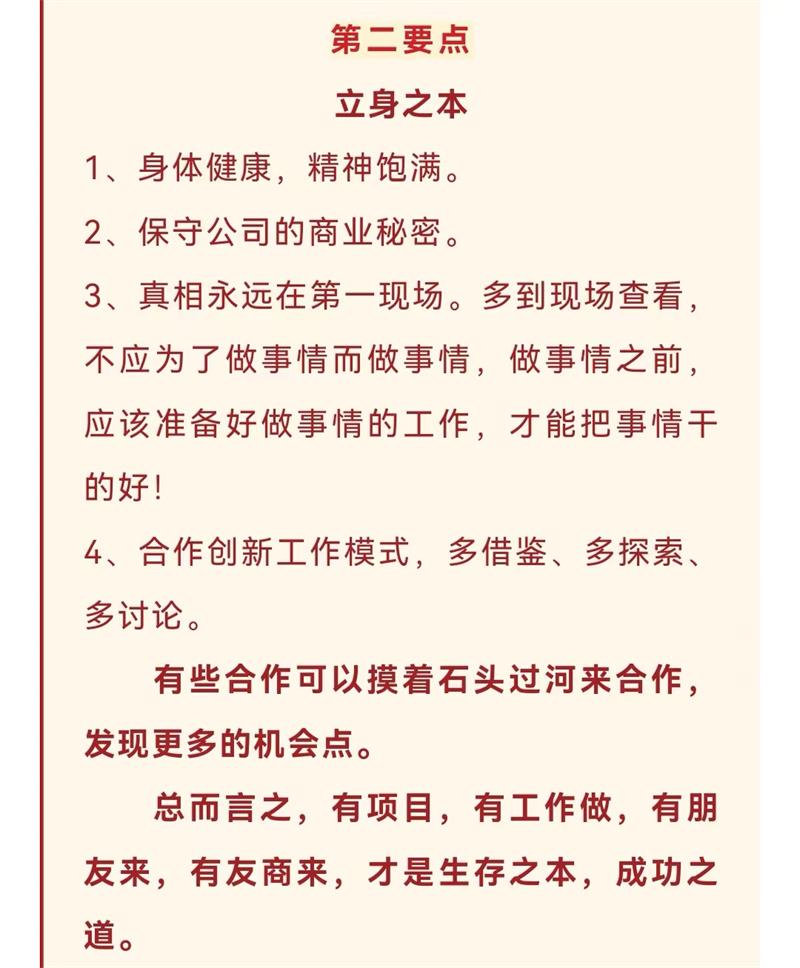 第二要点

立身之本

1、身体健康，精神饱满。

2、保守公司的商业秘密。

3、真相永远在第一现场。多到现场查看，不应为了做事情而做事情，做事情之前，应该准备好做事情的工作，才能把事情干的好！

4、合作创新工作模式，多借鉴、多探索、多讨论。

有些合作可以摸着石头过河来合作，发现更多的机会点。

总而言之，有项目，有工作做，有朋友来，有友商来，才是生存之本，成功之道。